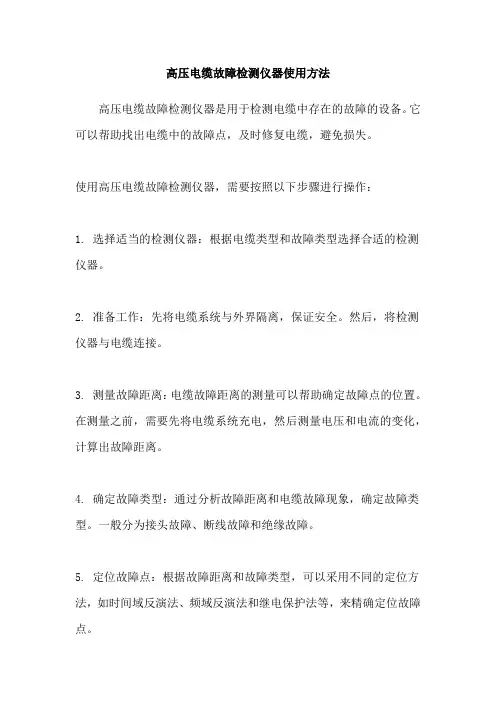 高压电缆故障检测仪器使用方法

高压电缆故障检测仪器是用于检测电缆中存在的故障的设备。它可以帮助找出电缆中的故障点，及时修复电缆，避免损失。

使用高压电缆故障检测仪器，需要按照以下步骤进行操作：

1. 选择适当的检测仪器：根据电缆类型和故障类型选择合适的检测仪器。

2. 准备工作：先将电缆系统与外界隔离，保证安全。然后，将检测仪器与电缆连接。

3. 测量故障距离：电缆故障距离的测量可以帮助确定故障点的位置。在测量之前，需要先将电缆系统充电，然后测量电压和电流的变化，计算出故障距离。

4. 确定故障类型：通过分析故障距离和电缆故障现象，确定故障类型。一般分为接头故障、断线故障和绝缘故障。

5. 定位故障点：根据故障距离和故障类型，可以采用不同的定位方法，如时间域反演法、频域反演法和继电保护法等，来精确定位故障点。